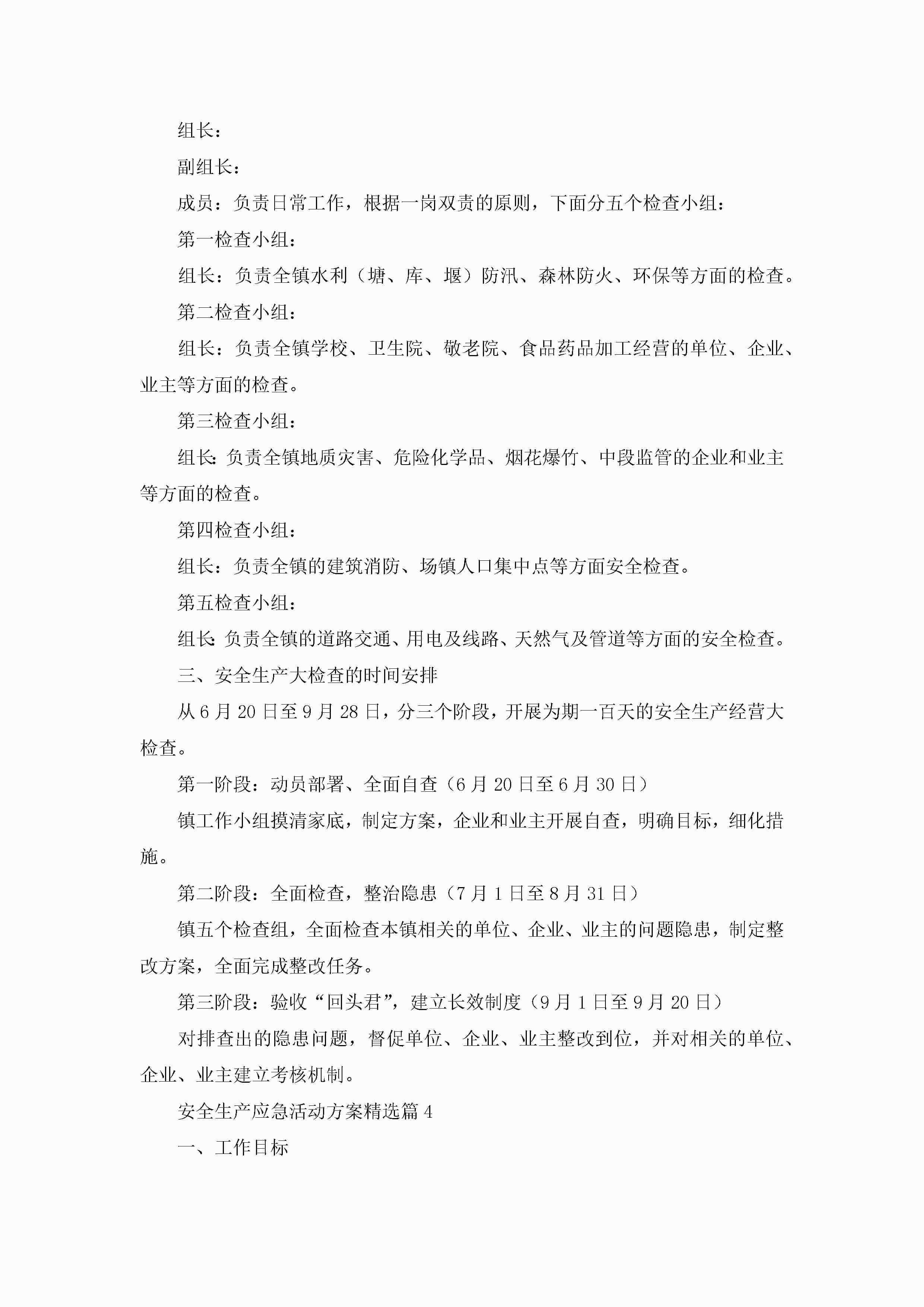 组长：

副组长：

成员：负责日常工作，根据一岗双责的原则，下面分五个检查小组：

第一检查小组：

组长：负责全镇水利（塘、库、堰）防汛、森林防火、环保等方面的检查。

第二检查小组：

组长：负责全镇学校、卫生院、敬老院、食品药品加工经营的单位、企业、业主等方面的检查。

第三检查小组：

组长：负责全镇地质灾害、危险化学品、烟花爆竹、中段监管的企业和业主等方面的检查。

第四检查小组：

组长：负责全镇的建筑消防、场镇人口集中点等方面安全检查。

第五检查小组：

组长：负责全镇的道路交通、用电及线路、天然气及管道等方面的安全检查。

三、安全生产大检查的时间安排

从6月20日至9月28日，分三个阶段，开展为期一百天的安全生产经营大检查。

第一阶段：动员部署、全面自查（6月20日至6月30日）

镇工作小组摸清家底，制定方案，企业和业主开展自查，明确目标，细化措施。

第二阶段：全面检查，整治隐患（7月1日至8月31日）

镇五个检查组，全面检查本镇相关的单位、企业、业主的问题隐患，制定整改方案，全面完成整改任务。

第三阶段：验收“回头君”，建立长效制度（9月1日至9月20日）

对排查出的隐患问题，督促单位、企业、业主整改到位，并对相关的单位、企业、业主建立考核机制。

安全生产应急活动方案精选篇4

一、工作目标